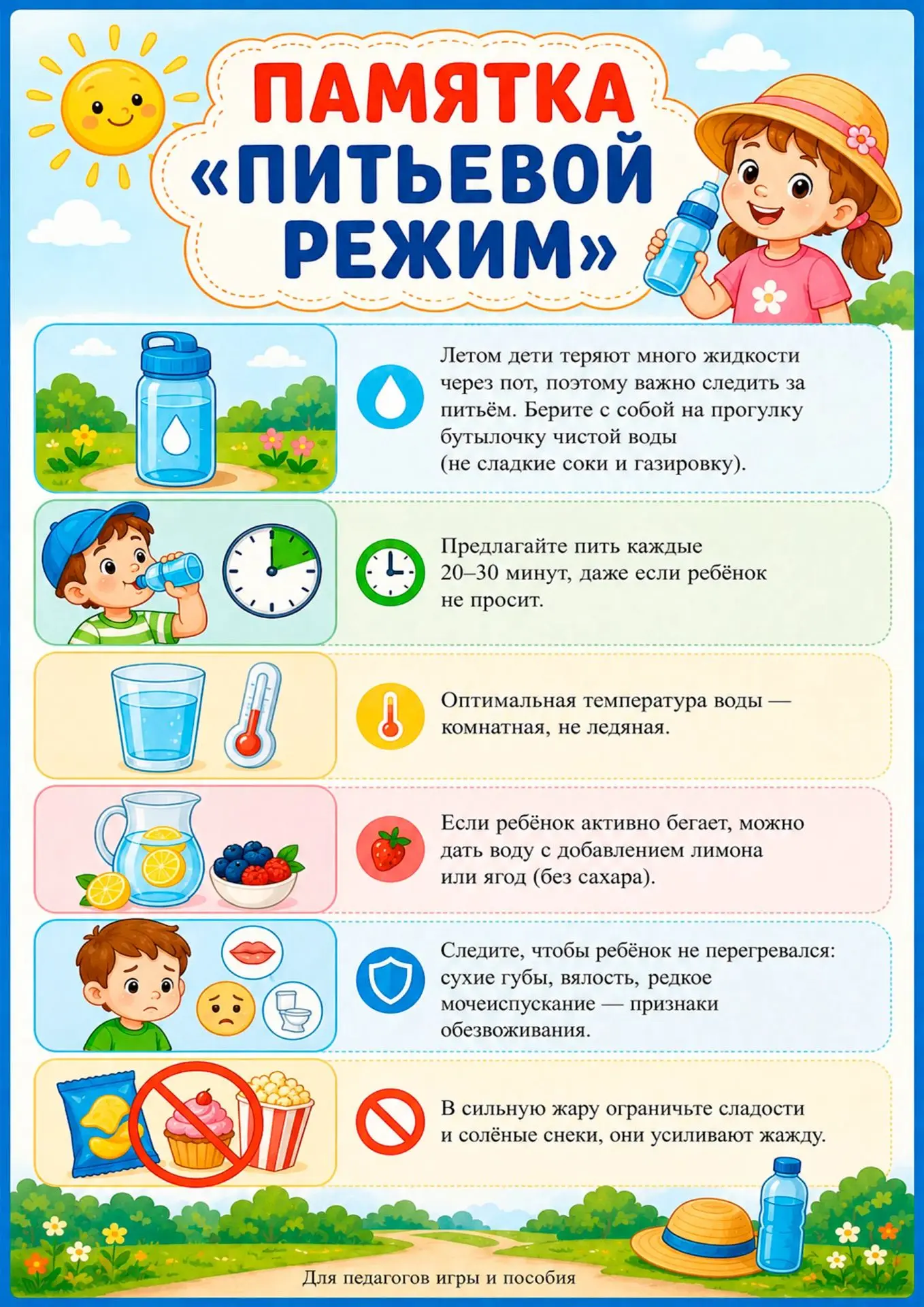 ПАМЯТКА «ПИТЬЕВОЙ РЕЖИМ»

Летом дети теряют много жидкости через пот, поэтому важно следить за питьём. Берите с собой на прогулку бутылочку чистой воды (не сладкие соки и газировку).

Предлагайте пить каждые 20–30 минут, даже если ребёнок не просит.

Оптимальная температура воды — комнатная, не ледяная.

Если ребёнок активно бегает, можно дать воду с добавлением лимона или ягод (без сахара).

Следите, чтобы ребёнок не перегревался: сухие губы, вялость, редкое мочеиспускание — признаки обезвоживания.

В сильную жару ограничьте сладости и солёные снеки, они усиливают жажду.

Для педагогов игры и пособия